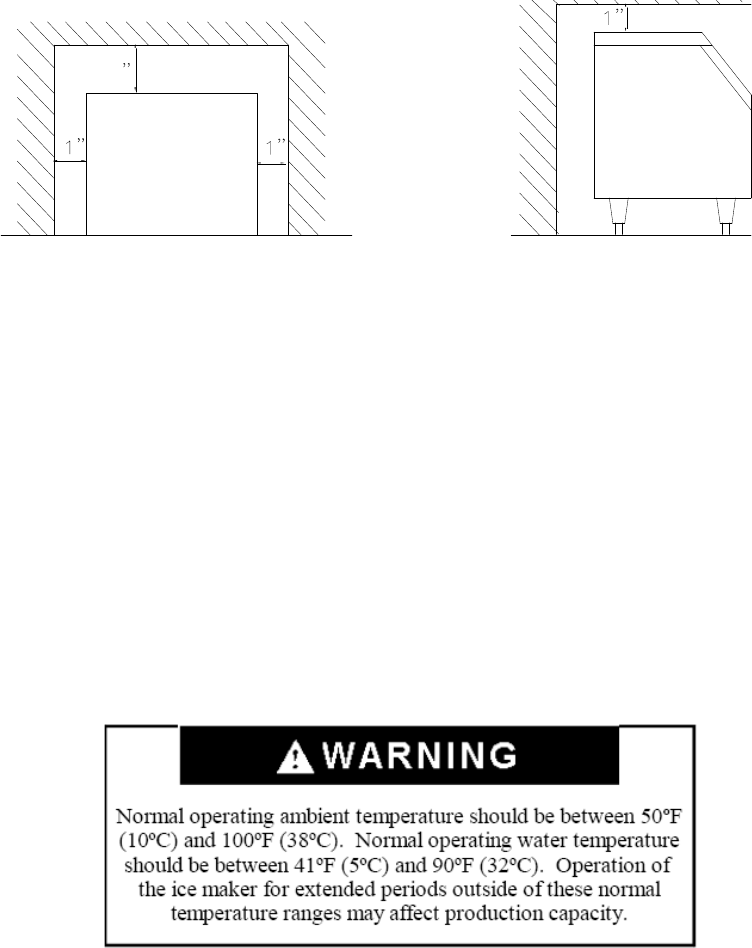 ”

1”

1”

1”

WARNING

Normal operating ambient temperature should be between 50ºF (10ºC) and 100ºF (38ºC). Normal operating water temperature should be between 41ºF (5ºC) and 90ºF (32ºC). Operation of the ice maker for extended periods outside of these normal temperature ranges may affect production capacity.